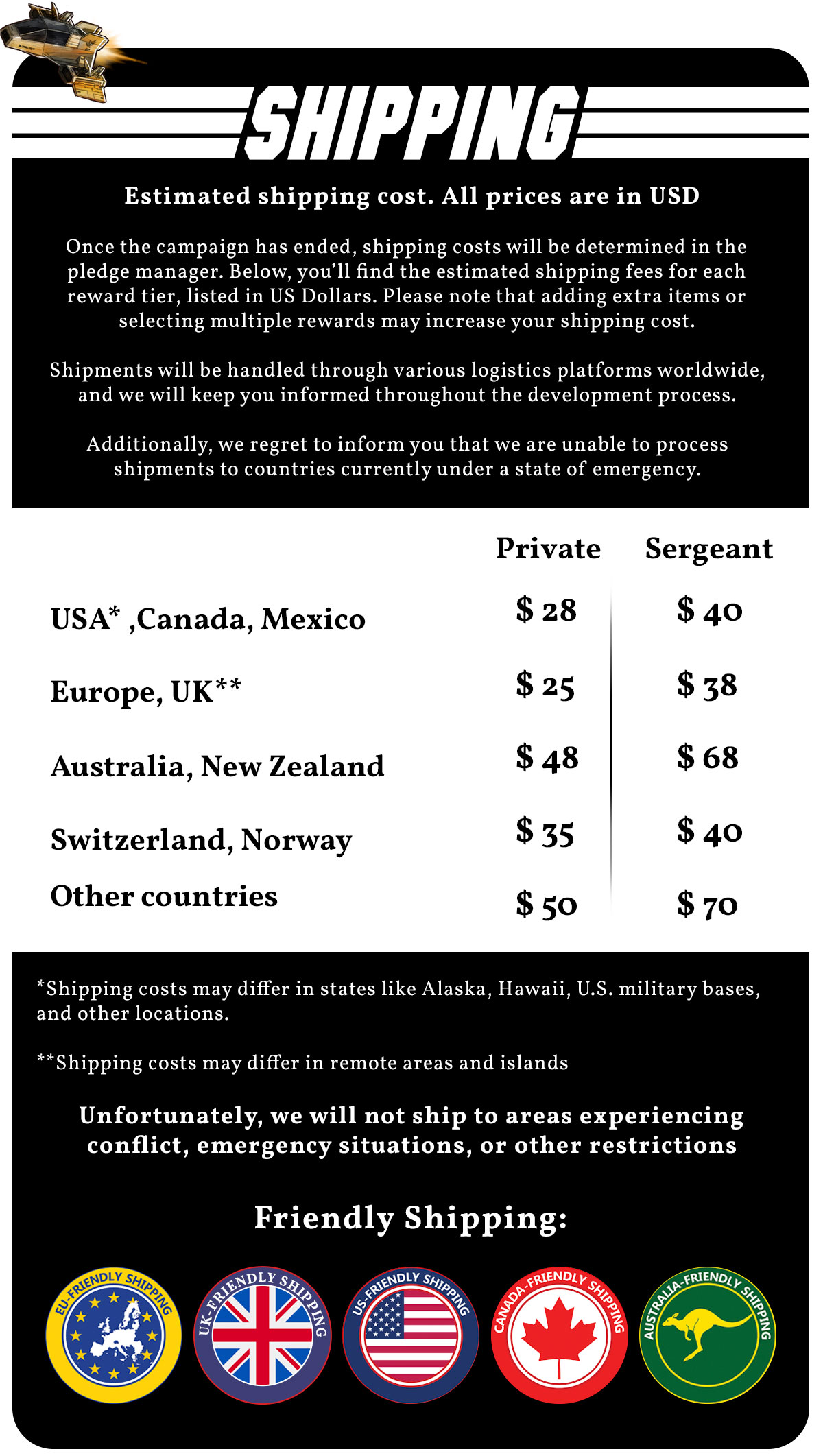 SHIPPING

Estimated shipping cost. All prices are in USD

Once the campaign has ended, shipping costs will be determined in the pledge manager. Below, you'll find the estimated shipping fees for each reward tier, listed in US Dollars. Please note that adding extra items or selecting multiple rewards may increase your shipping cost.

Shipments will be handled through various logistics platforms worldwide, and we will keep you informed throughout the development process.

Additionally, we regret to inform you that we are unable to process shipments to countries currently under a state of emergency.

| | Private | Sergeant |
|---|---|---|
| USA* ,Canada, Mexico | $ 28 | $ 40 |
| Europe, UK** | $ 25 | $ 38 |
| Australia, New Zealand | $ 48 | $ 68 |
| Switzerland, Norway | $ 35 | $ 40 |
| Other countries | $ 50 | $ 70 |

*Shipping costs may differ in states like Alaska, Hawaii, U.S. military bases, and other locations.

**Shipping costs may differ in remote areas and islands

Unfortunately, we will not ship to areas experiencing conflict, emergency situations, or other restrictions

Friendly Shipping:

EU-FRIENDLY SHIPPING
UK-FRIENDLY SHIPPING
US-FRIENDLY SHIPPING
CANADA-FRIENDLY SHIPPING
AUSTRALIA-FRIENDLY SHIPPING